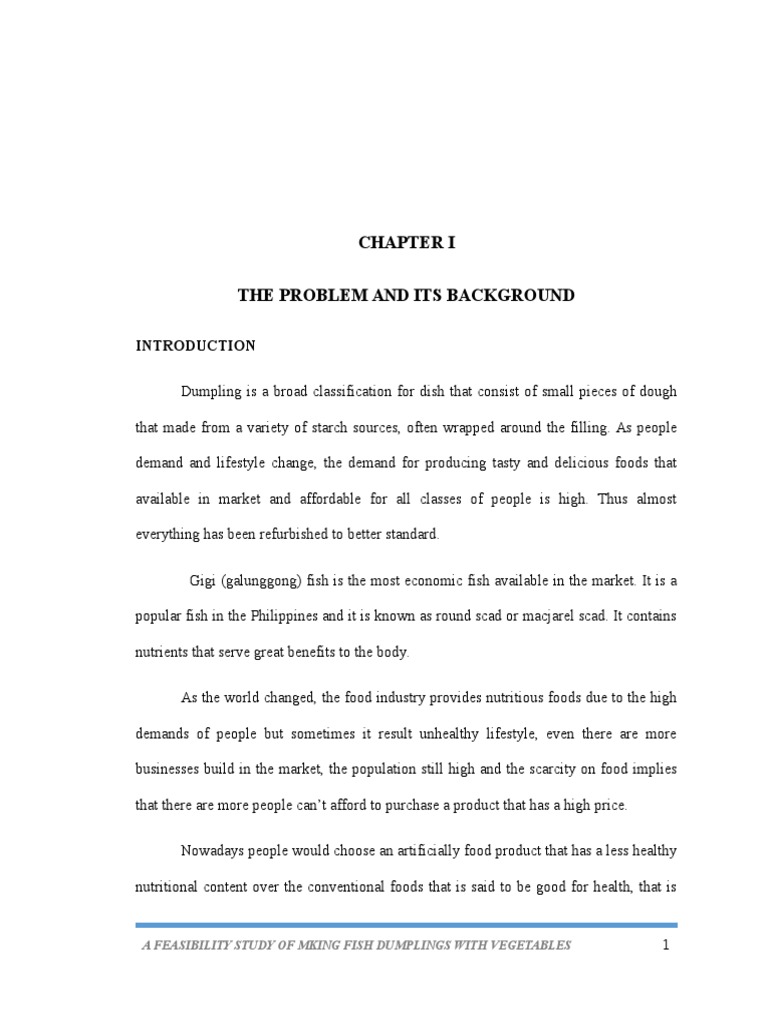 CHAPTER I

THE PROBLEM AND ITS BACKGROUND

INTRODUCTION

Dumpling is a broad classification for dish that consist of small pieces of dough that made from a variety of starch sources, often wrapped around the filling. As people demand and lifestyle change, the demand for producing tasty and delicious foods that available in market and affordable for all classes of people is high. Thus almost everything has been refurbished to better standard.

Gigi (galunggong) fish is the most economic fish available in the market. It is a popular fish in the Philippines and it is known as round scad or macjarel scad. It contains nutrients that serve great benefits to the body.

As the world changed, the food industry provides nutritious foods due to the high demands of people but sometimes it result unhealthy lifestyle, even there are more businesses build in the market, the population still high and the scarcity on food implies that there are more people can't afford to purchase a product that has a high price.

Nowadays people would choose an artificially food product that has a less healthy nutritional content over the conventional foods that is said to be good for health, that is

A FEASIBILITY STUDY OF MKING FISH DUMPLINGS WITH VEGETABLES 1